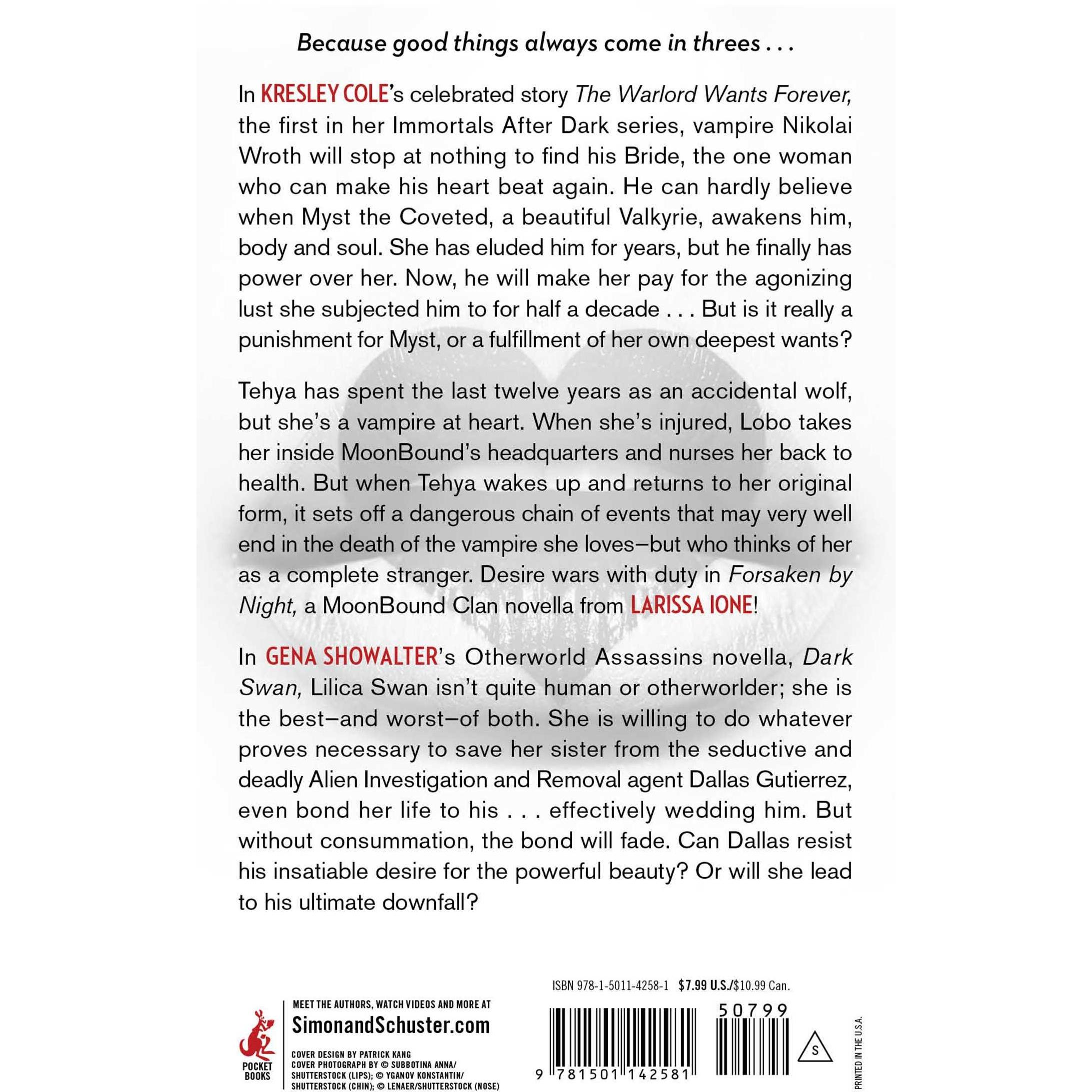 Because good things always come in threes . . .

In KRESLEY COLE's celebrated story The Warlord Wants Forever, the first in her Immortals After Dark series, vampire Nikolai Wroth will stop at nothing to find his Bride, the one woman who can make his heart beat again. He can hardly believe when Myst the Coveted, a beautiful Valkyrie, awakens him, body and soul. She has eluded him for years, but he finally has power over her. Now, he will make her pay for the agonizing lust she subjected him to for half a decade . . . But is it really a punishment for Myst, or a fulfillment of her own deepest wants?

Tehya has spent the last twelve years as an accidental wolf, but she's a vampire at heart. When she's injured, Lobo takes her inside MoonBound's headquarters and nurses her back to health. But when Tehya wakes up and returns to her original form, it sets off a dangerous chain of events that may very well end in the death of the vampire she loves—but who thinks of her as a complete stranger. Desire wars with duty in Forsaken by Night, a MoonBound Clan novella from LARISSA IONE!

In GENA SHOWALTER's Otherworld Assassins novella, Dark Swan, Lilica Swan isn't quite human or otherworlder; she is the best—and worst—of both. She is willing to do whatever proves necessary to save her sister from the seductive and deadly Alien Investigation and Removal agent Dallas Gutierrez, even bond her life to his . . . effectively wedding him. But without consummation, the bond will fade. Can Dallas resist his insatiable desire for the powerful beauty? Or will she lead to his ultimate downfall?

POCKET BOOKS

MEET THE AUTHORS, WATCH VIDEOS AND MORE AT
SimonandSchuster.com

COVER DESIGN BY PATRICK KANG
COVER PHOTOGRAPH BY © SUBBOTINA ANNA/SHUTTERSTOCK (LIPS); © YGANOV KONSTANTIN/SHUTTERSTOCK (CHIN); © LENAER/SHUTTERSTOCK (NOSE)

ISBN 978-1-5011-4258-1 $7.99 U.S./$10.99 Can.

50799

9 781501 142581

S

PRINTED IN THE U.S.A.